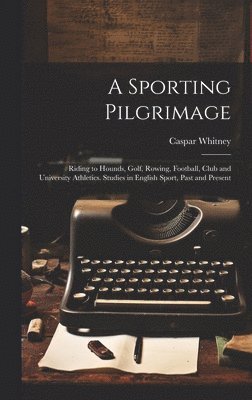 A Sporting Pilgrimage

Caspar Whitney

Riding to Hounds, Golf, Rowing, Football, Club and University Athletics. Studies in English Sport, Past and Present